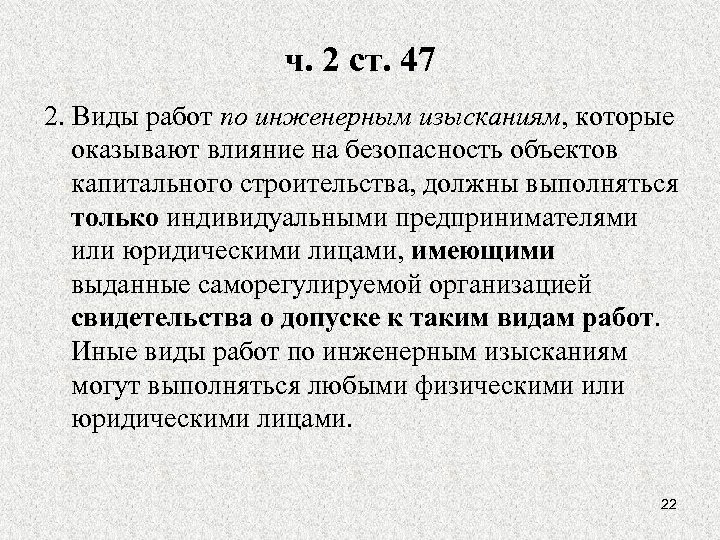 ч. 2 ст. 47

2. Виды работ по инженерным изысканиям, которые оказывают влияние на безопасность объектов капитального строительства, должны выполняться только индивидуальными предпринимателями или юридическими лицами, имеющими выданные саморегулируемой организацией свидетельства о допуске к таким видам работ. Иные виды работ по инженерным изысканиям могут выполняться любыми физическими или юридическими лицами.

22